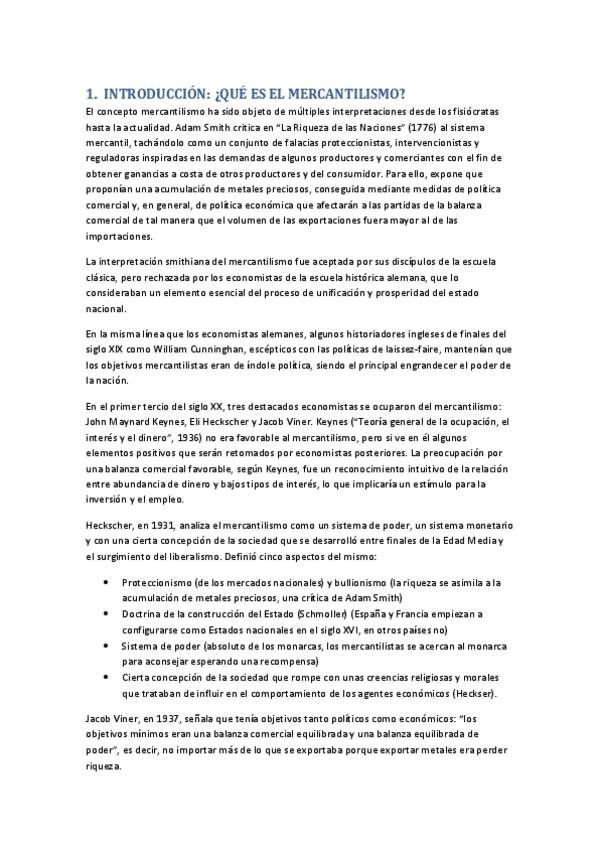 1. INTRODUCCIÓN: ¿QUÉ ES EL MERCANTILISMO?

El concepto mercantilismo ha sido objeto de múltiples interpretaciones desde los fisiócratas hasta la actualidad. Adam Smith critica en "La Riqueza de las Naciones" (1776) al sistema mercantil, tachándolo como un conjunto de falacias proteccionistas, intervencionistas y reguladoras inspiradas en las demandas de algunos productores y comerciantes con el fin de obtener ganancias a costa de otros productores y del consumidor. Para ello, expone que proponían una acumulación de metales preciosos, conseguida mediante medidas de política comercial y, en general, de política económica que afectarán a las partidas de la balanza comercial de tal manera que el volumen de las exportaciones fuera mayor al de las importaciones.

La interpretación smithiana del mercantilismo fue aceptada por sus discípulos de la escuela clásica, pero rechazada por los economistas de la escuela histórica alemana, que lo consideraban un elemento esencial del proceso de unificación y prosperidad del estado nacional.

En la misma línea que los economistas alemanes, algunos historiadores ingleses de finales del siglo XIX como William Cunninghan, escépticos con las políticas de laissez-faire, mantenían que los objetivos mercantilistas eran de índole política, siendo el principal engrandecer el poder de la nación.

En el primer tercio del siglo XX, tres destacados economistas se ocuparon del mercantilismo: John Maynard Keynes, Eli Heckscher y Jacob Viner. Keynes ("Teoría general de la ocupación, el interés y el dinero", 1936) no era favorable al mercantilismo, pero si ve en él algunos elementos positivos que serán retomados por economistas posteriores. La preocupación por una balanza comercial favorable, según Keynes, fue un reconocimiento intuitivo de la relación entre abundancia de dinero y bajos tipos de interés, lo que implicaría un estímulo para la inversión y el empleo.

Heckscher, en 1931, analiza el mercantilismo como un sistema de poder, un sistema monetario y con una cierta concepción de la sociedad que se desarrolló entre finales de la Edad Media y el surgimiento del liberalismo. Definió cinco aspectos del mismo:

• Proteccionismo (de los mercados nacionales) y bullionismo (la riqueza se asimila a la acumulación de metales preciosos, una crítica de Adam Smith)
• Doctrina de la construcción del Estado (Schmoller) (España y Francia empiezan a configurarse como Estados nacionales en el siglo XVI, en otros países no)
• Sistema de poder (absoluto de los monarcas, los mercantilistas se acercan al monarca para aconsejar esperando una recompensa)
• Cierta concepción de la sociedad que rompe con unas creencias religiosas y morales que trataban de influir en el comportamiento de los agentes económicos (Heckser).

Jacob Viner, en 1937, señala que tenía objetivos tanto políticos como económicos: "los objetivos mínimos eran una balanza comercial equilibrada y una balanza equilibrada de poder", es decir, no importar más de lo que se exportaba porque exportar metales era perder riqueza.